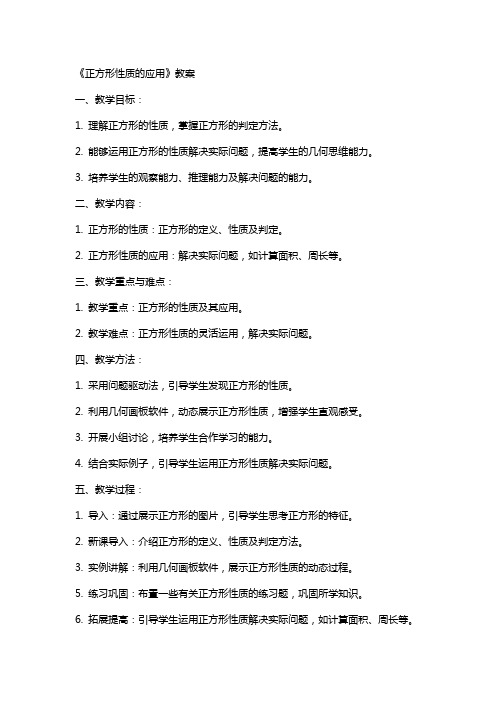 《正方形性质的应用》教案

一、教学目标：

1. 理解正方形的性质，掌握正方形的判定方法。

2. 能够运用正方形的性质解决实际问题，提高学生的几何思维能力。

3. 培养学生的观察能力、推理能力及解决问题的能力。

二、教学内容：

1. 正方形的性质：正方形的定义、性质及判定。

2. 正方形性质的应用：解决实际问题，如计算面积、周长等。

三、教学重点与难点：

1. 教学重点：正方形的性质及其应用。

2. 教学难点：正方形性质的灵活运用，解决实际问题。

四、教学方法：

1. 采用问题驱动法，引导学生发现正方形的性质。

2. 利用几何画板软件，动态展示正方形性质，增强学生直观感受。

3. 开展小组讨论，培养学生合作学习的能力。

4. 结合实际例子，引导学生运用正方形性质解决实际问题。

五、教学过程：

1. 导入：通过展示正方形的图片，引导学生思考正方形的特征。

2. 新课导入：介绍正方形的定义、性质及判定方法。

3. 实例讲解：利用几何画板软件，展示正方形性质的动态过程。

5. 练习巩固：布置一些有关正方形性质的练习题，巩固所学知识。

6. 拓展提高：引导学生运用正方形性质解决实际问题，如计算面积、周长等。